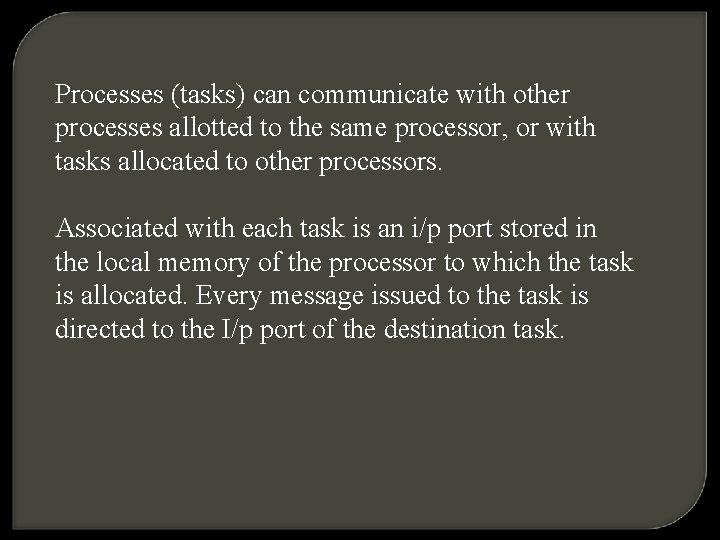 Processes (tasks) can communicate with other processes allotted to the same processor, or with tasks allocated to other processors.

Associated with each task is an i/p port stored in the local memory of the processor to which the task is allocated. Every message issued to the task is directed to the I/p port of the destination task.